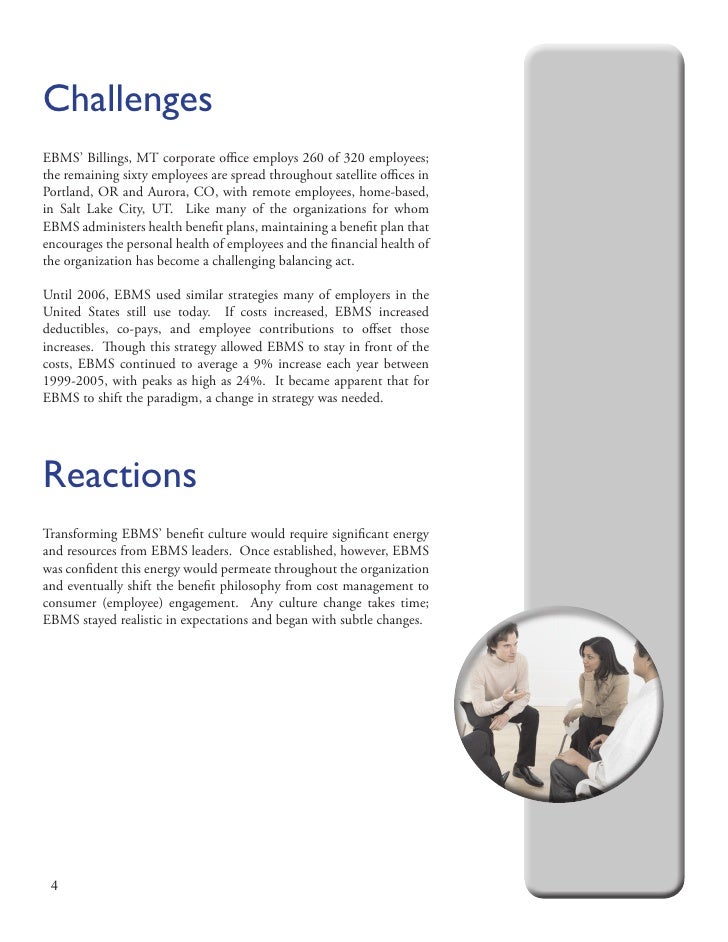 Challenges

EBMS' Billings, MT corporate office employs 260 of 320 employees; the remaining sixty employees are spread throughout satellite offices in Portland, OR and Aurora, CO, with remote employees, home-based, in Salt Lake City, UT. Like many of the organizations for whom EBMS administers health benefit plans, maintaining a benefit plan that encourages the personal health of employees and the financial health of the organization has become a challenging balancing act.

Until 2006, EBMS used similar strategies many of employers in the United States still use today. If costs increased, EBMS increased deductibles, co-pays, and employee contributions to offset those increases. Though this strategy allowed EBMS to stay in front of the costs, EBMS continued to average a 9% increase each year between 1999-2005, with peaks as high as 24%. It became apparent that for EBMS to shift the paradigm, a change in strategy was needed.

Reactions

Transforming EBMS' benefit culture would require significant energy and resources from EBMS leaders. Once established, however, EBMS was confident this energy would permeate throughout the organization and eventually shift the benefit philosophy from cost management to consumer (employee) engagement. Any culture change takes time; EBMS stayed realistic in expectations and began with subtle changes.

4